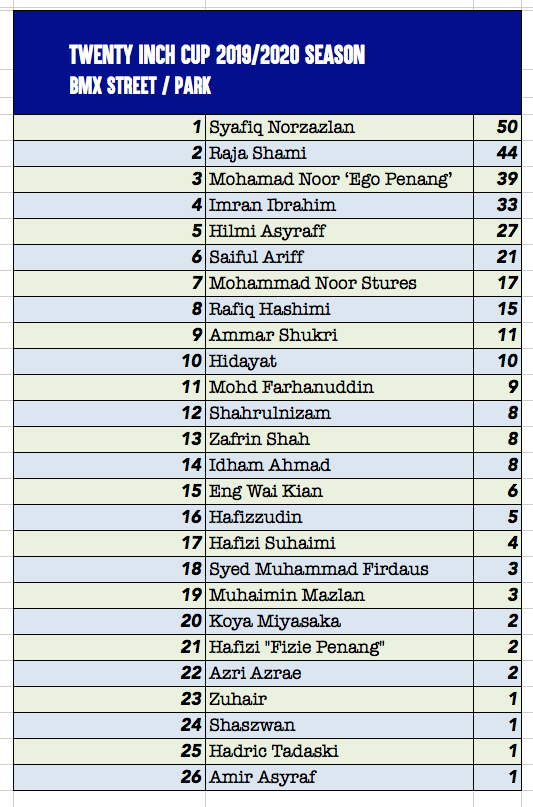 TWENTY INCH CUP 2019/2020 SEASON
BMX STREET / PARK

| | | |
|---|---|---|
| 1 | Syafiq Norzazlan | 50 |
| 2 | Raja Shami | 44 |
| 3 | Mohamad Noor ‘Ego Penang’ | 39 |
| 4 | Imran Ibrahim | 33 |
| 5 | Hilmi Asyraff | 27 |
| 6 | Saiful Ariff | 21 |
| 7 | Mohammad Noor Stures | 17 |
| 8 | Rafiq Hashimi | 15 |
| 9 | Ammar Shukri | 11 |
| 10 | Hidayat | 10 |
| 11 | Mohd Farhanuddin | 9 |
| 12 | Shahrulnizam | 8 |
| 13 | Zafrin Shah | 8 |
| 14 | Idham Ahmad | 8 |
| 15 | Eng Wai Kian | 6 |
| 16 | Hafizzudin | 5 |
| 17 | Hafizi Suhaimi | 4 |
| 18 | Syed Muhammad Firdaus | 3 |
| 19 | Muhaimin Mazlan | 3 |
| 20 | Koya Miyasaka | 2 |
| 21 | Hafizi "Fizie Penang" | 2 |
| 22 | Azri Azrae | 2 |
| 23 | Zuhair | 1 |
| 24 | Shaszwan | 1 |
| 25 | Hadric Tadaski | 1 |
| 26 | Amir Asyraf | 1 |